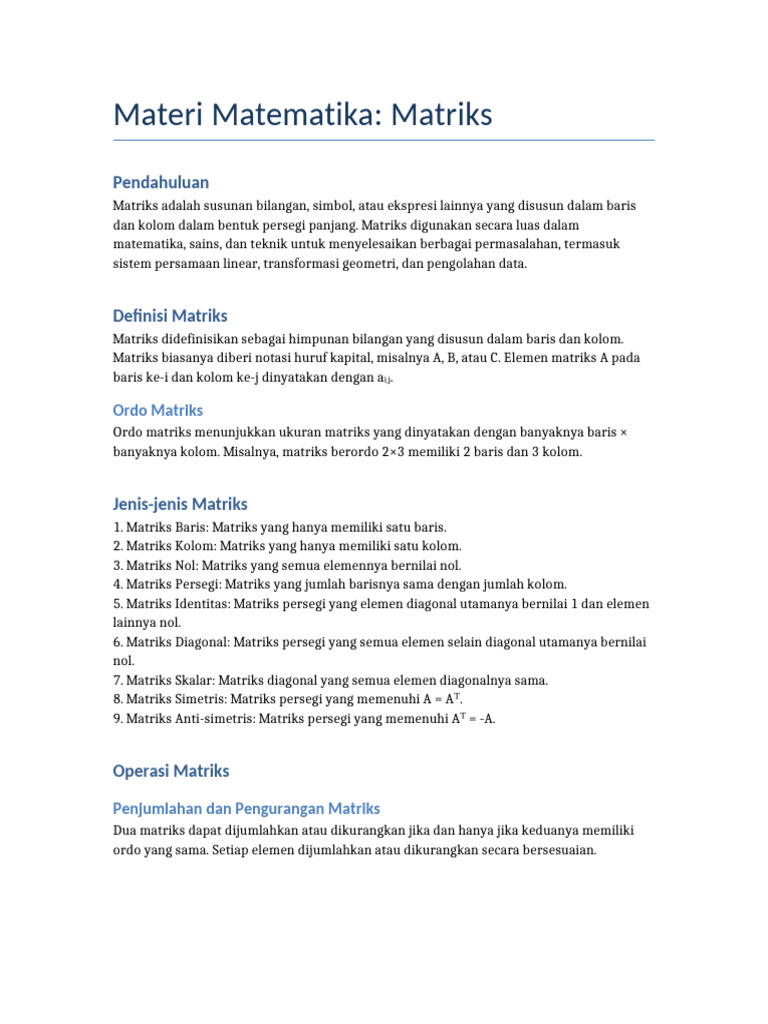 Materi Matematika: Matriks

Pendahuluan

Matriks adalah susunan bilangan, simbol, atau ekspresi lainnya yang disusun dalam baris dan kolom dalam bentuk persegi panjang. Matriks digunakan secara luas dalam matematika, sains, dan teknik untuk menyelesaikan berbagai permasalahan, termasuk sistem persamaan linear, transformasi geometri, dan pengolahan data.

Definisi Matriks

Matriks didefinisikan sebagai himpunan bilangan yang disusun dalam baris dan kolom. Matriks biasanya diberi notasi huruf kapital, misalnya A, B, atau C. Elemen matriks A pada baris ke-i dan kolom ke-j dinyatakan dengan $a_{ij}$.

Ordo Matriks

Ordo matriks menunjukkan ukuran matriks yang dinyatakan dengan banyaknya baris × banyaknya kolom. Misalnya, matriks berordo 2×3 memiliki 2 baris dan 3 kolom.

Jenis-jenis Matriks

1. Matriks Baris: Matriks yang hanya memiliki satu baris.
2. Matriks Kolom: Matriks yang hanya memiliki satu kolom.
3. Matriks Nol: Matriks yang semua elemennya bernilai nol.
4. Matriks Persegi: Matriks yang jumlah barisnya sama dengan jumlah kolom.
5. Matriks Identitas: Matriks persegi yang elemen diagonal utamanya bernilai 1 dan elemen lainnya nol.
6. Matriks Diagonal: Matriks persegi yang semua elemen selain diagonal utamanya bernilai nol.
7. Matriks Skalar: Matriks diagonal yang semua elemen diagonalnya sama.
8. Matriks Simetris: Matriks persegi yang memenuhi $A = A^T$.
9. Matriks Anti-simetris: Matriks persegi yang memenuhi $A^T = -A$.

Operasi Matriks

Penjumlahan dan Pengurangan Matriks

Dua matriks dapat dijumlahkan atau dikurangkan jika dan hanya jika keduanya memiliki ordo yang sama. Setiap elemen dijumlahkan atau dikurangkan secara bersesuaian.